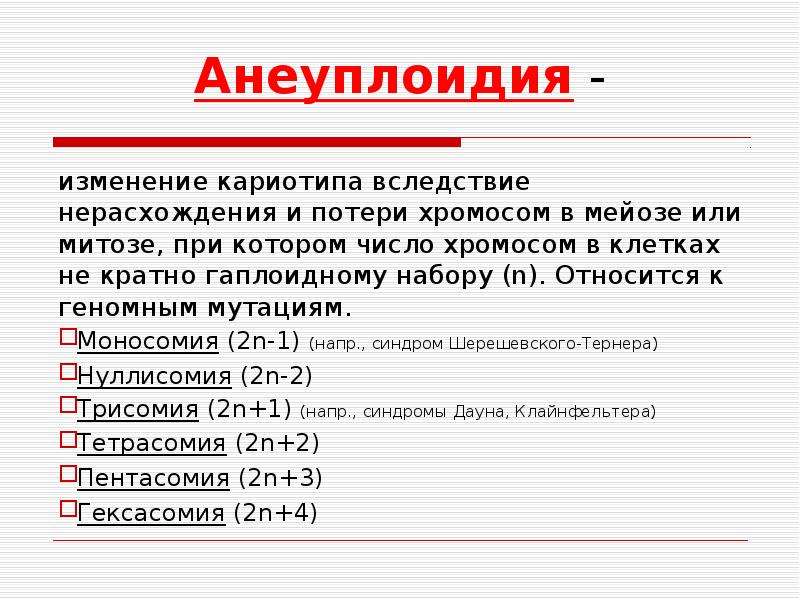 Анеуплоидия –

изменение кариотипа вследствие нерасхождения и потери хромосом в мейозе или митозе, при котором число хромосом в клетках не кратно гаплоидному набору (n). Относится к геномным мутациям.

Моносомия (2n-1) (напр., синдром Шерешевского-Тернера)

Нуллисомия (2n-2)

Трисомия (2n+1) (напр., синдромы Дауна, Клайнфельтера)

Тетрасомия (2n+2)

Пентасомия (2n+3)

Гексасомия (2n+4)